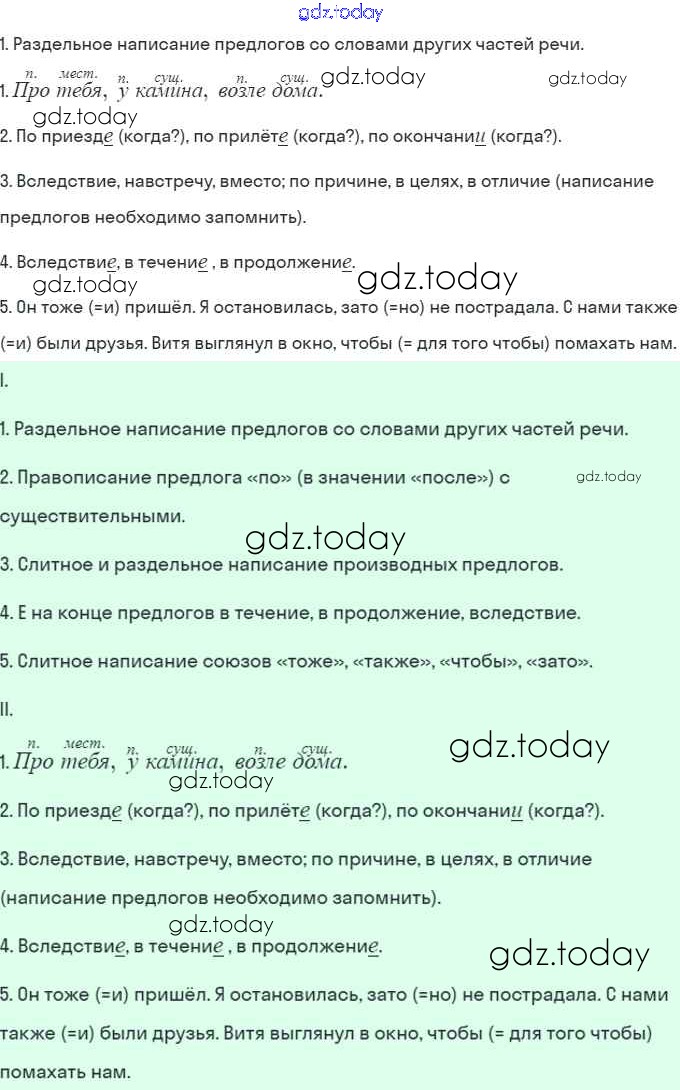 1. Раздельное написание предлогов со словами других частей речи.

п. мест. п. сущ. п. сущ.
1. Про тебя, у камина, возле дома.

2. По приезде (когда?), по прилёте (когда?), по окончании (когда?).

3. Вследствие, навстречу, вместо; по причине, в целях, в отличие (написание предлогов необходимо запомнить).

4. Вследствие, в течение , в продолжение.

5. Он тоже (=и) пришёл. Я остановилась, зато (=но) не пострадала. С нами также (=и) были друзья. Витя выглянул в окно, чтобы (= для того чтобы) помахать нам.

I.

1. Раздельное написание предлогов со словами других частей речи.

2. Правописание предлога «по» (в значении «после») с существительными.

3. Слитное и раздельное написание производных предлогов.

4. Е на конце предлогов в течение, в продолжение, вследствие.

5. Слитное написание союзов «тоже», «также», «чтобы», «зато».

II.

п. мест. п. сущ. п. сущ.
1. Про тебя, у камина, возле дома.

2. По приезде (когда?), по прилёте (когда?), по окончании (когда?).

3. Вследствие, навстречу, вместо; по причине, в целях, в отличие (написание предлогов необходимо запомнить).

4. Вследствие, в течение , в продолжение.

5. Он тоже (=и) пришёл. Я остановилась, зато (=но) не пострадала. С нами также (=и) были друзья. Витя выглянул в окно, чтобы (= для того чтобы) помахать нам.

gdz.today